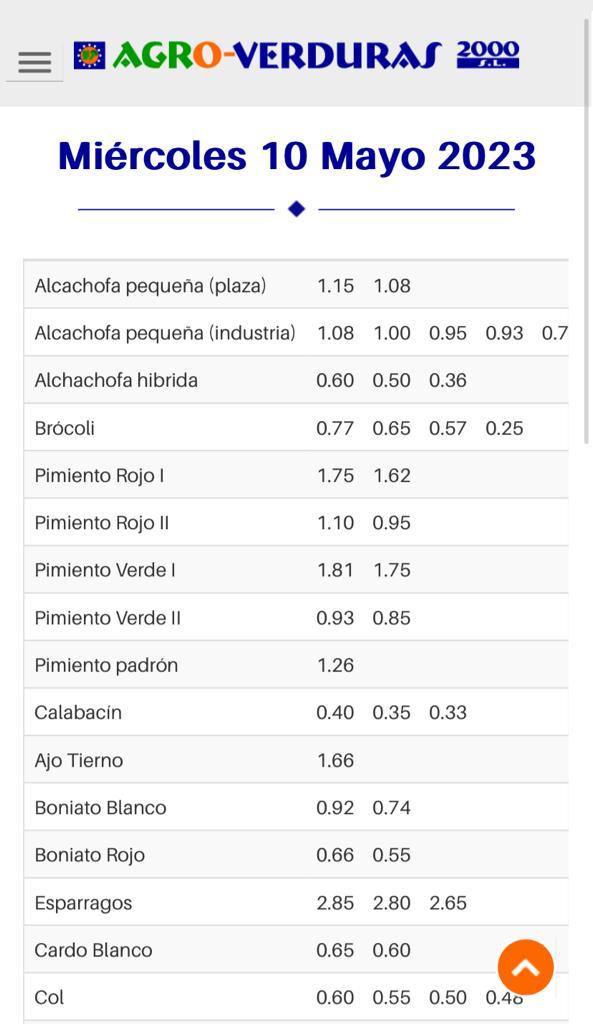 AGRO-VERDURAS 2000 S.L.

Miércoles 10 Mayo 2023

| | | | | | |
|---|---|---|---|---|---|
| Alcachofa pequeña (plaza) | 1.15 | 1.08 | | | |
| Alcachofa pequeña (industria) | 1.08 | 1.00 | 0.95 | 0.93 | 0.7 |
| Alchachofa hibrida | 0.60 | 0.50 | 0.36 | | |
| Brócoli | 0.77 | 0.65 | 0.57 | 0.25 | |
| Pimiento Rojo I | 1.75 | 1.62 | | | |
| Pimiento Rojo II | 1.10 | 0.95 | | | |
| Pimiento Verde I | 1.81 | 1.75 | | | |
| Pimiento Verde II | 0.93 | 0.85 | | | |
| Pimiento padrón | 1.26 | | | | |
| Calabacín | 0.40 | 0.35 | 0.33 | | |
| Ajo Tierno | 1.66 | | | | |
| Boniato Blanco | 0.92 | 0.74 | | | |
| Boniato Rojo | 0.66 | 0.55 | | | |
| Esparragos | 2.85 | 2.80 | 2.65 | | |
| Cardo Blanco | 0.65 | 0.60 | | | |
| Col | 0.60 | 0.55 | 0.50 | 0.48 | |